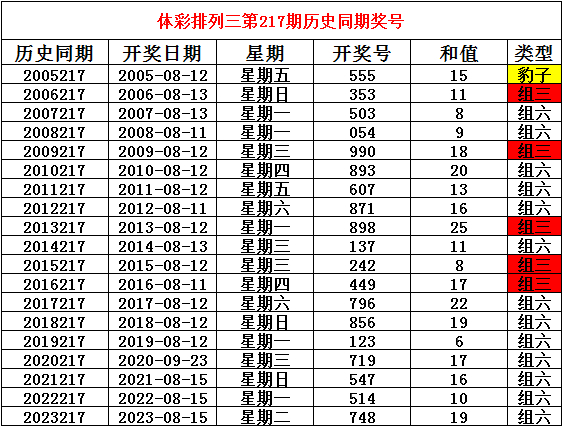 体彩排列三第217期历史同期奖号

| 历史同期 | 开奖日期 | 星期 | 开奖号 | 和值 | 类型 |
|---|---|---|---|---|---|
| 2005217 | 2005-08-12 | 星期五 | 555 | 15 | 豹子 |
| 2006217 | 2006-08-13 | 星期日 | 353 | 11 | 组三 |
| 2007217 | 2007-08-13 | 星期一 | 503 | 8 | 组六 |
| 2008217 | 2008-08-11 | 星期一 | 054 | 9 | 组六 |
| 2009217 | 2009-08-12 | 星期三 | 990 | 18 | 组三 |
| 2010217 | 2010-08-12 | 星期四 | 893 | 20 | 组六 |
| 2011217 | 2011-08-12 | 星期五 | 607 | 13 | 组六 |
| 2012217 | 2012-08-11 | 星期六 | 871 | 16 | 组六 |
| 2013217 | 2013-08-12 | 星期一 | 898 | 25 | 组三 |
| 2014217 | 2014-08-13 | 星期三 | 137 | 11 | 组六 |
| 2015217 | 2015-08-12 | 星期三 | 242 | 8 | 组三 |
| 2016217 | 2016-08-11 | 星期四 | 449 | 17 | 组三 |
| 2017217 | 2017-08-12 | 星期六 | 796 | 22 | 组六 |
| 2018217 | 2018-08-12 | 星期日 | 856 | 19 | 组六 |
| 2019217 | 2019-08-12 | 星期一 | 123 | 6 | 组六 |
| 2020217 | 2020-09-23 | 星期三 | 719 | 17 | 组六 |
| 2021217 | 2021-08-15 | 星期日 | 547 | 16 | 组六 |
| 2022217 | 2022-08-15 | 星期一 | 514 | 10 | 组六 |
| 2023217 | 2023-08-15 | 星期二 | 748 | 19 | 组六 |